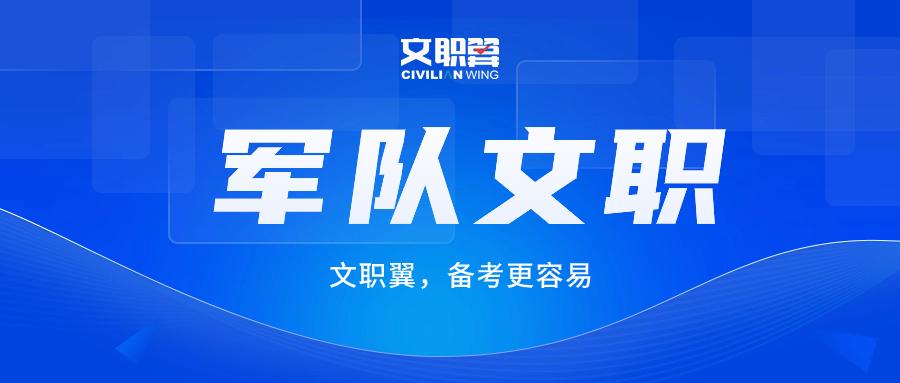 文职翼
CIVILIAN WING

军队文职

文职翼，备考更容易